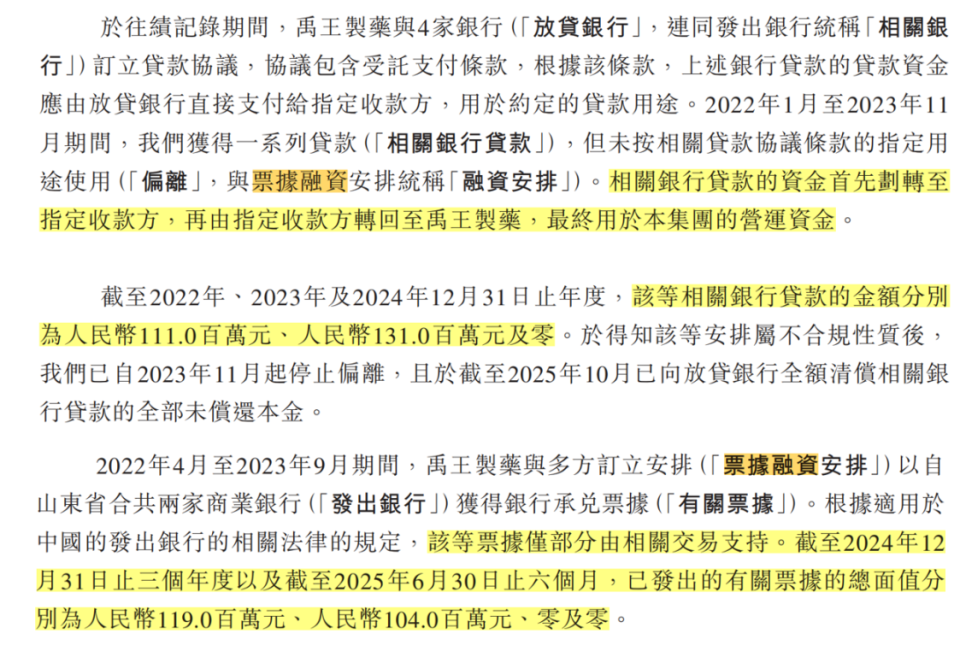 於往績記錄期間，禹王製藥與4家銀行（「放貸銀行」，連同發出銀行統稱「相關銀行」）訂立貸款協議，協議包含受託支付條款，根據該條款，上述銀行貸款的貸款資金應由放貸銀行直接支付給指定收款方，用於約定的貸款用途。2022年1月至2023年11月期間，我們獲得一系列貸款（「相關銀行貸款」），但未按相關貸款協議條款的指定用途使用（「偏離」，與票據融資安排統稱「融資安排」）。相關銀行貸款的資金首先劃轉至指定收款方，再由指定收款方轉回至禹王製藥，最終用於本集團的營運資金。

截至2022年、2023年及2024年12月31日止年度，該等相關銀行貸款的金額分別為人民幣111.0百萬元、人民幣131.0百萬元及零。於得知該等安排屬不合規性質後，我們已自2023年11月起停止偏離，且於截至2025年10月已向放貸銀行全額清償相關銀行貸款的全部未償還本金。

2022年4月至2023年9月期間，禹王製藥與多方訂立安排（「票據融資安排」）以自山東省合共兩家商業銀行（「發出銀行」）獲得銀行承兌票據（「有關票據」）。根據適用於中國的發出銀行的相關法律的規定，該等票據僅部分由相關交易支持。截至2024年12月31日止三個年度以及截至2025年6月30日止六個月，已發出的有關票據的總面值分別為人民幣119.0百萬元、人民幣104.0百萬元、零及零。